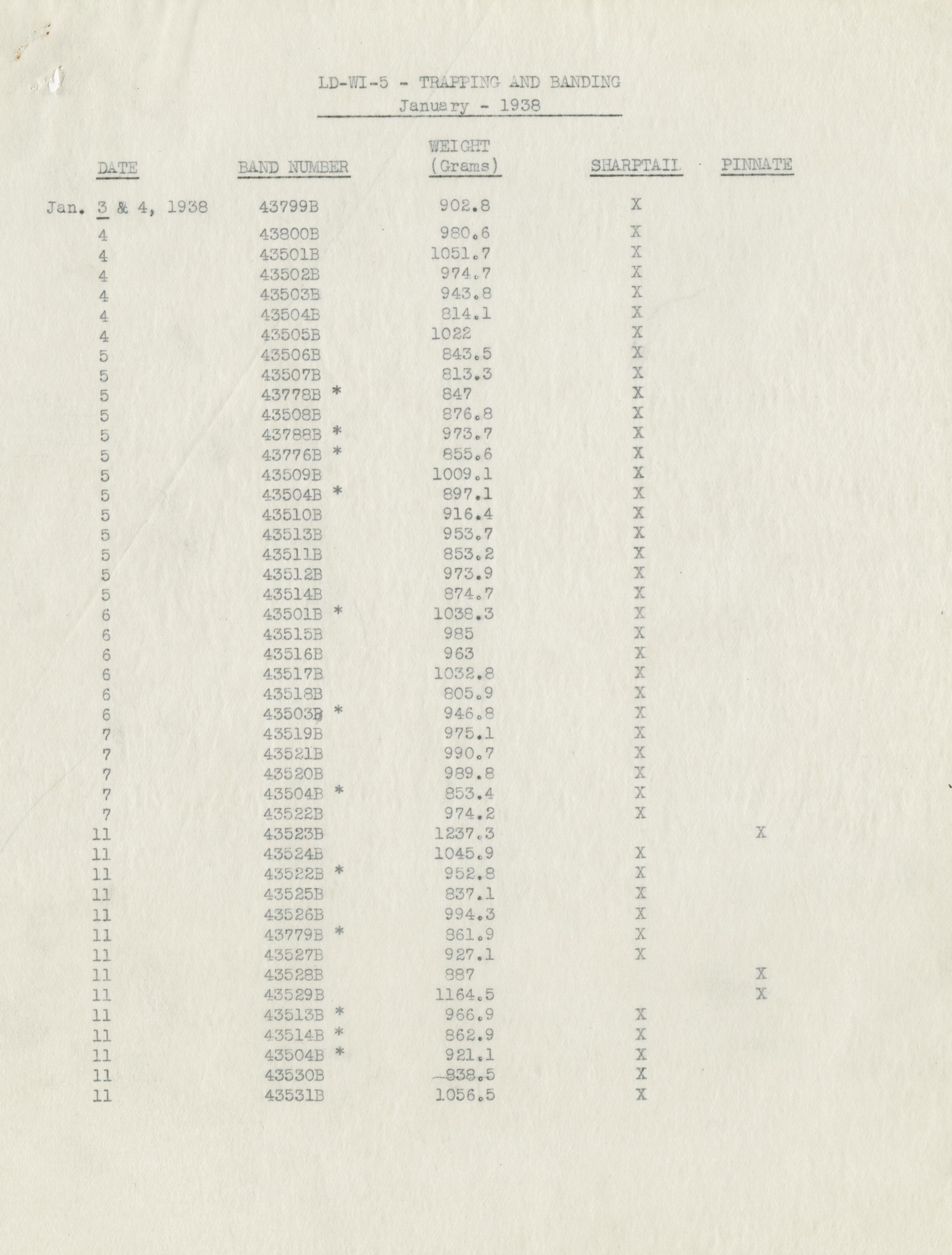 LD-WI-5 - TRAPPING AND BANDING
January - 1938

| DATE | BAND NUMBER | WEIGHT (Grams) | SHARPTAIL | PINNATE |
|---|---|---|---|---|
| Jan. 3 & 4, 1938 | 43799B | 902.8 | X | |
| 4 | 43800B | 980.6 | X | |
| 4 | 43501B | 1051.7 | X | |
| 4 | 43502B | 974.7 | X | |
| 4 | 43503B | 943.8 | X | |
| 4 | 43504B | 814.1 | X | |
| 4 | 43505B | 1022 | X | |
| 5 | 43506B | 843.5 | X | |
| 5 | 43507B | 813.3 | X | |
| 5 | 43778B * | 847 | X | |
| 5 | 43508B | 876.8 | X | |
| 5 | 43788B * | 973.7 | X | |
| 5 | 43776B * | 855.6 | X | |
| 5 | 43509B | 1009.1 | X | |
| 5 | 43504B * | 897.1 | X | |
| 5 | 43510B | 916.4 | X | |
| 5 | 43513B | 953.7 | X | |
| 5 | 43511B | 853.2 | X | |
| 5 | 43512B | 973.9 | X | |
| 5 | 43514B | 874.7 | X | |
| 6 | 43501B * | 1038.3 | X | |
| 6 | 43515B | 985 | X | |
| 6 | 43516B | 963 | X | |
| 6 | 43517B | 1032.8 | X | |
| 6 | 43518B | 805.9 | X | |
| 6 | 43503B * | 946.8 | X | |
| 7 | 43519B | 975.1 | X | |
| 7 | 43521B | 990.7 | X | |
| 7 | 43520B | 989.8 | X | |
| 7 | 43504B * | 853.4 | X | |
| 7 | 43522B | 974.2 | X | |
| 11 | 43523B | 1237.3 | | X |
| 11 | 43524B | 1045.9 | X | |
| 11 | 43522B * | 952.8 | X | |
| 11 | 43525B | 837.1 | X | |
| 11 | 43526B | 994.3 | X | |
| 11 | 43779B * | 861.9 | X | |
| 11 | 43527B | 927.1 | X | |
| 11 | 43528B | 887 | | X |
| 11 | 43529B | 1164.5 | | X |
| 11 | 43513B * | 966.9 | X | |
| 11 | 43514B * | 862.9 | X | |
| 11 | 43504B * | 921.1 | X | |
| 11 | 43530B | 838.5 | X | |
| 11 | 43531B | 1056.5 | X | |